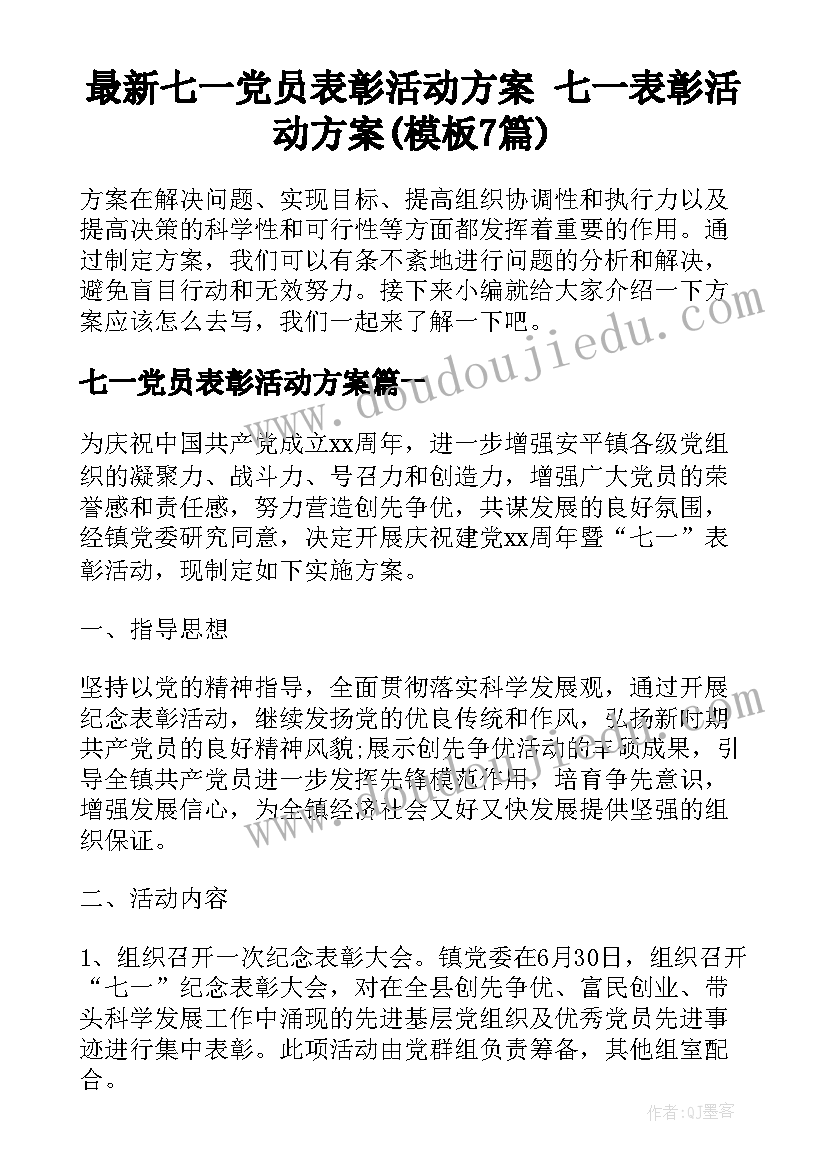 最新七一党员表彰活动方案 七一表彰活动方案(模板7篇)

方案在解决问题、实现目标、提高组织协调性和执行力以及提高决策的科学性和可行性等方面都发挥着重要的作用。通过制定方案，我们可以有条不紊地进行问题的分析和解决，避免盲目行动和无效努力。接下来小编就给大家介绍一下方案应该怎么去写，我们一起来了解一下吧。

七一党员表彰活动方案篇一

为庆祝中国共产党成立xx周年，进一步增强安平镇各级党组织的凝聚力、战斗力、号召力和创造力，增强广大党员的荣誉感和责任感，努力营造创先争优，共谋发展的良好氛围，经镇党委研究同意，决定开展庆祝建党xx周年暨“七一”表彰活动，现制定如下实施方案。

一、指导思想

坚持以党的精神指导，全面贯彻落实科学发展观，通过开展纪念表彰活动，继续发扬党的优良传统和作风，弘扬新时期共产党员的良好精神风貌;展示创先争优活动的丰硕成果，引导全镇共产党员进一步发挥先锋模范作用，培育争先意识，增强发展信心，为全镇经济社会又好又快发展提供坚强的组织保证。

二、活动内容

1、组织召开一次纪念表彰大会。镇党委在6月30日，组织召开“七一”纪念表彰大会，对在全县创先争优、富民创业、带头科学发展工作中涌现的先进基层党组织及优秀党员先进事迹进行集中表彰。此项活动由党群组负责筹备，其他组室配合。

www.doudoujiedu.com

作者:QJ墨客